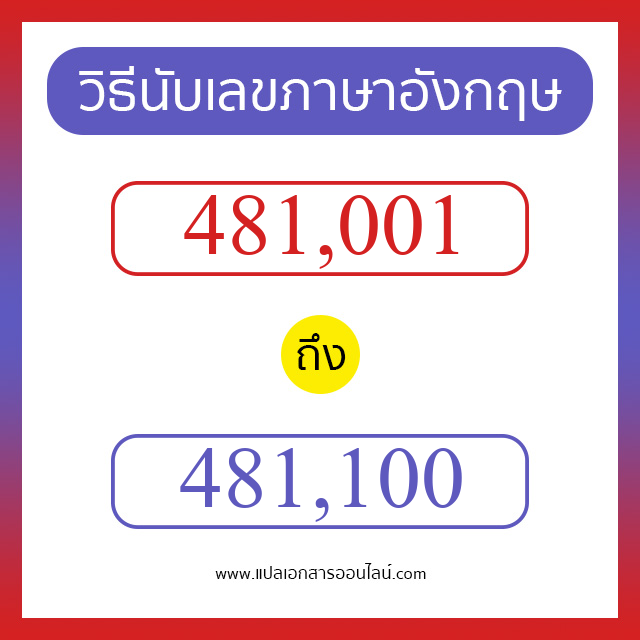 วิธีนับเลขภาษาอังกฤษ

481,001

ถึง

481,100

www.แปลเอกสารออนไลน์.com